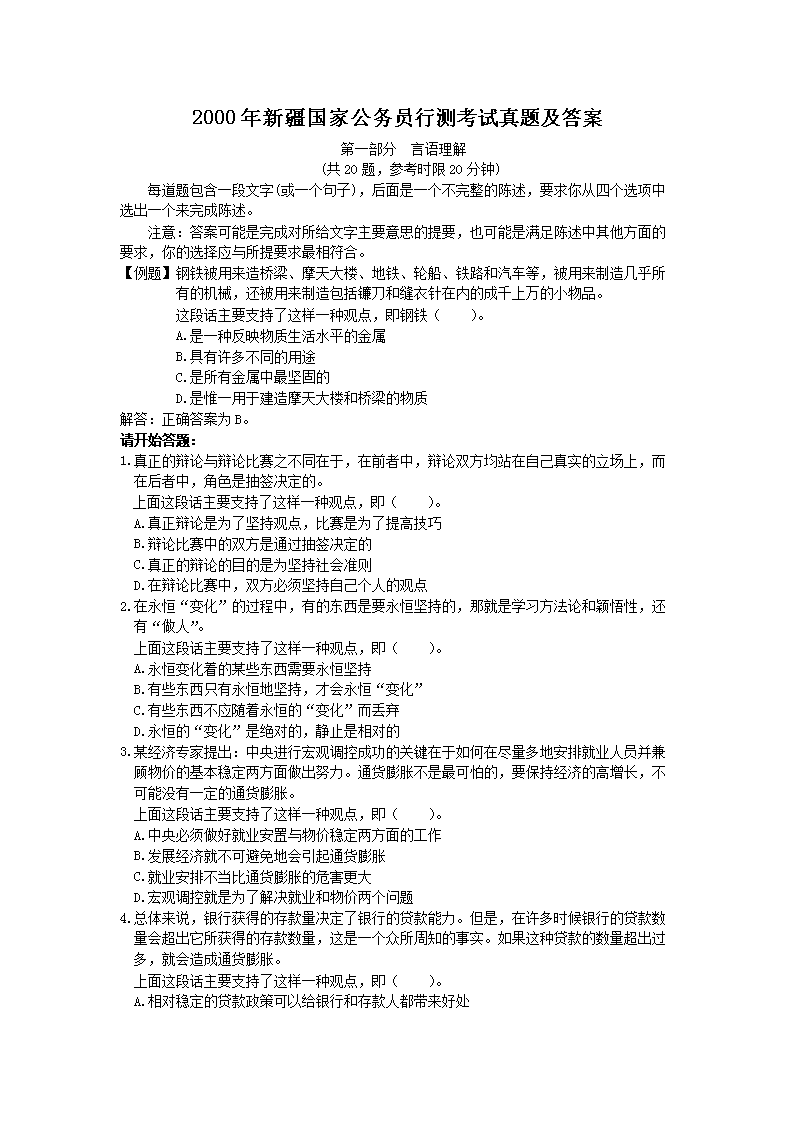 2000年新疆国家公务员行测考试真题及答案

第一部分 言语理解
(共20题，参考时限20分钟)

每道题包含一段文字(或一个句子)，后面是一个不完整的陈述，要求你从四个选项中选出一个来完成陈述。

注意：答案可能是完成对所给文字主要意思的提要，也可能是满足陈述中其他方面的要求，你的选择应与所提要求最相符合。

【例题】钢铁被用来造桥梁、摩天大楼、地铁、轮船、铁路和汽车等，被用来制造几乎所有的机械，还被用来制造包括镰刀和缝衣针在内的成千上万的小物品。
这段话主要支持了这样一种观点，即钢铁（ ）。
A.是一种反映物质生活水平的金属
B.具有许多不同的用途
C.是所有金属中最坚固的
D.是惟一用于建造摩天大楼和桥梁的物质

解答：正确答案为B。

请开始答题：

1.真正的辩论与辩论比赛之不同在于，在前者中，辩论双方均站在自己真实的立场上，而在后者中，角色是抽签决定的。
上面这段话主要支持了这样一种观点，即（ ）。
A.真正辩论是为了坚持观点，比赛是为了提高技巧
B.辩论比赛中的双方是通过抽签决定的
C.真正的辩论的目的是为坚持社会准则
D.在辩论比赛中，双方必须坚持自己个人的观点

2.在永恒“变化”的过程中，有的东西是要永恒坚持的，那就是学习方法论和颖悟性，还有“做人”。
上面这段话主要支持了这样一种观点，即（ ）。
A.永恒变化着的某些东西需要永恒坚持
B.有些东西只有永恒地坚持，才会永恒“变化”
C.有些东西不应随着永恒的“变化”而丢弃
D.永恒的“变化”是绝对的，静止是相对的

3.某经济专家提出：中央进行宏观调控成功的关键在于如何在尽量多地安排就业人员并兼顾物价的基本稳定两方面做出努力。通货膨胀不是最可怕的，要保持经济的高增长，不可能没有一定的通货膨胀。
上面这段话主要支持了这样一种观点，即（ ）。
A.中央必须做好就业安置与物价稳定两方面的工作
B.发展经济就不可避免地会引起通货膨胀
C.就业安排不当比通货膨胀的危害更大
D.宏观调控就是为了解决就业和物价两个问题

4.总体来说，银行获得的存款量决定了银行的贷款能力。但是，在许多时候银行的贷款数量会超出它所获得的存款数量，这是一个众所周知的事实。如果这种贷款的数量超出过多，就会造成通货膨胀。
上面这段话主要支持了这样一种观点，即（ ）。
A.相对稳定的贷款政策可以给银行和存款人都带来好处